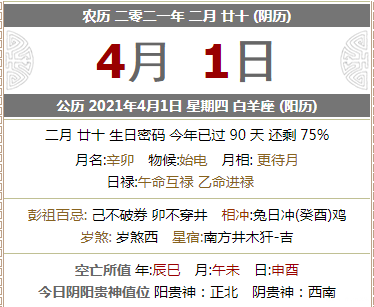 农历 二零二一年 二月 廿十 (阴历)

4月 1日

公历 2021年4月1日 星期四 白羊座 (阳历)

二月 廿十 生日密码 今年已过 90 天 还剩 75%

月名:辛卯 物候:始电 月相: 更待月

日禄:午命互禄 乙命进禄

彭祖百忌: 己不破券 卯不穿井 相冲:兔日冲(癸酉)鸡

岁煞: 岁煞西 星宿:南方井木犴-吉

空亡所值 年:辰巳 月:午未 日:申酉

今日阴阳贵神值位 阳贵神：正北 阴贵神：西南